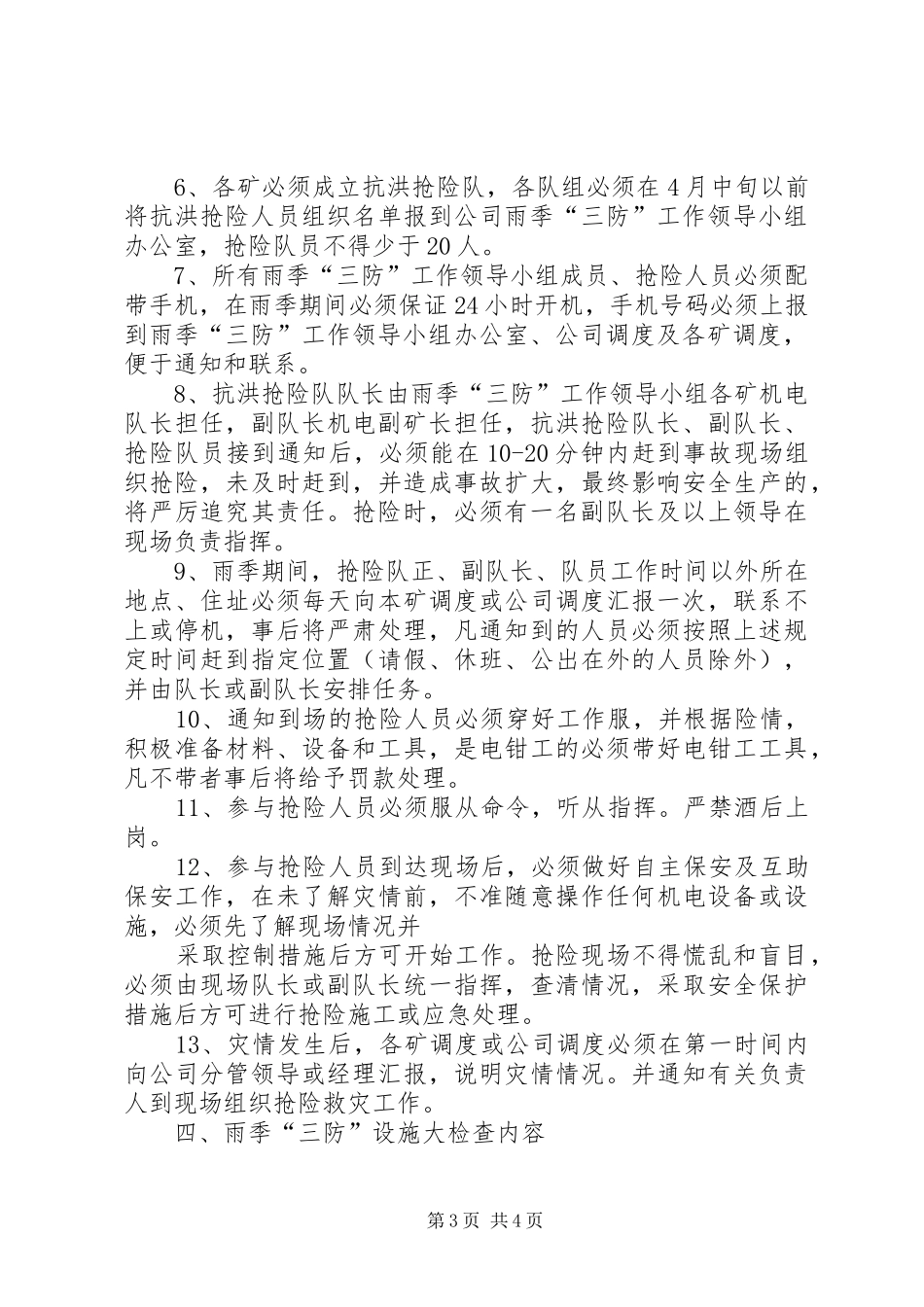 6、各矿必须成立抗洪抢险队，各队组必须在4月中旬以前将抗洪抢险人员组织名单报到公司雨季“三防”工作领导小组办公室，抢险队员不得少于20人。

7、所有雨季“三防”工作领导小组成员、抢险人员必须配带手机，在雨季期间必须保证24小时开机，手机号码必须上报到雨季“三防”工作领导小组办公室、公司调度及各矿调度，便于通知和联系。

8、抗洪抢险队队长由雨季“三防”工作领导小组各矿机电队长担任，副队长机电副矿长担任，抗洪抢险队长、副队长、抢险队员接到通知后，必须能在10-20分钟内赶到事故现场组织抢险，未及时赶到，并造成事故扩大，最终影响安全生产的，将严厉追究其责任。抢险时，必须有一名副队长及以上领导在现场负责指挥。

9、雨季期间，抢险队正、副队长、队员工作时间以外所在地点、住址必须每天向本矿调度或公司调度汇报一次，联系不上或停机，事后将严肃处理，凡通知到的人员必须按照上述规定时间赶到指定位置（请假、休班、公出在外的人员除外），并由队长或副队长安排任务。

10、通知到场的抢险人员必须穿好工作服，并根据险情，积极准备材料、设备和工具，是电钳工的必须带好电钳工工具，凡不带者事后将给予罚款处理。

11、参与抢险人员必须服从命令，听从指挥。严禁酒后上岗。

12、参与抢险人员到达现场后，必须做好自主保安及互助保安工作，在未了解灾情前，不准随意操作任何机电设备或设施，必须先了解现场情况并

采取控制措施后方可开始工作。抢险现场不得慌乱和盲目，必须由现场队长或副队长统一指挥，查清情况，采取安全保护措施后方可进行抢险施工或应急处理。

13、灾情发生后，各矿调度或公司调度必须在第一时间内向公司分管领导或经理汇报，说明灾情情况。并通知有关负责人到现场组织抢险救灾工作。

四、雨季“三防”设施大检查内容

第3页 共4页